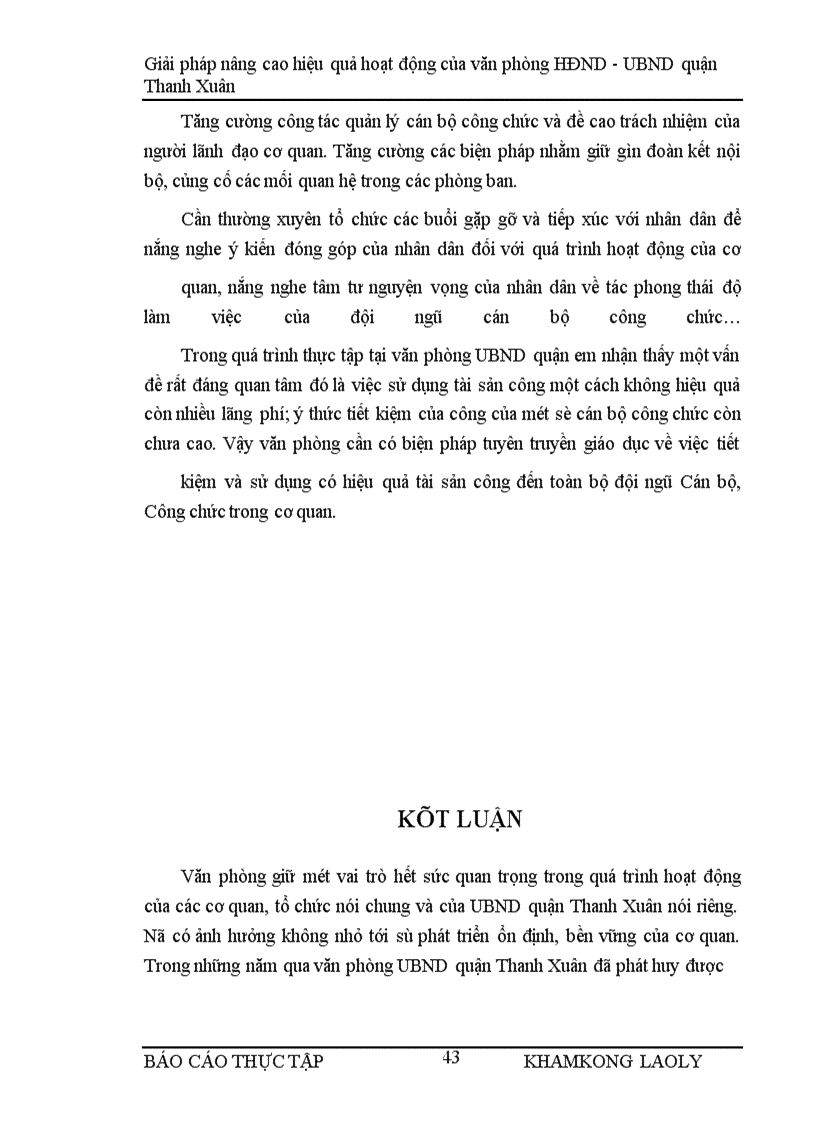 Giải pháp nâng cao hiệu quả hoạt động của văn phòng HĐND - UBND quận Thanh Xuân

Tăng cường công tác quản lý cán bộ công chức và đề cao trách nhiệm của người lãnh đạo cơ quan. Tăng cường các biện pháp nhằm giữ gìn đoàn kết nội bộ, củng cố các mối quan hệ trong các phòng ban.

Cần thường xuyên tổ chức các buổi gặp gỡ và tiếp xúc với nhân dân để nắng nghe ý kiến đóng góp của nhân dân đối với quá trình hoạt động của cơ

quan, nắng nghe tâm tư nguyện vọng của nhân dân về tác phong thái độ làm việc của đội ngũ cán bộ công chức…

Trong quá trình thực tập tại văn phòng UBND quận em nhận thấy một vấn đề rất đáng quan tâm đó là việc sử dụng tài sản công một cách không hiệu quả còn nhiều lãng phí; ý thức tiết kiệm của công của mét sè cán bộ công chức còn chưa cao. Vậy văn phòng cần có biện pháp tuyên truyền giáo dục về việc tiết

kiệm và sử dụng có hiệu quả tài sản công đến toàn bộ đội ngũ Cán bộ, Công chức trong cơ quan.

KÕT LUẬN

Văn phòng giữ mét vai trò hết sức quan trọng trong quá trình hoạt động của các cơ quan, tổ chức nói chung và của UBND quận Thanh Xuân nói riêng. Nã có ảnh hưởng không nhỏ tới sù phát triển ổn định, bền vững của cơ quan. Trong những năm qua văn phòng UBND quận Thanh Xuân đã phát huy được

BÁO CÁO THỰC TẬP 43 KHAMKONG LAOLY